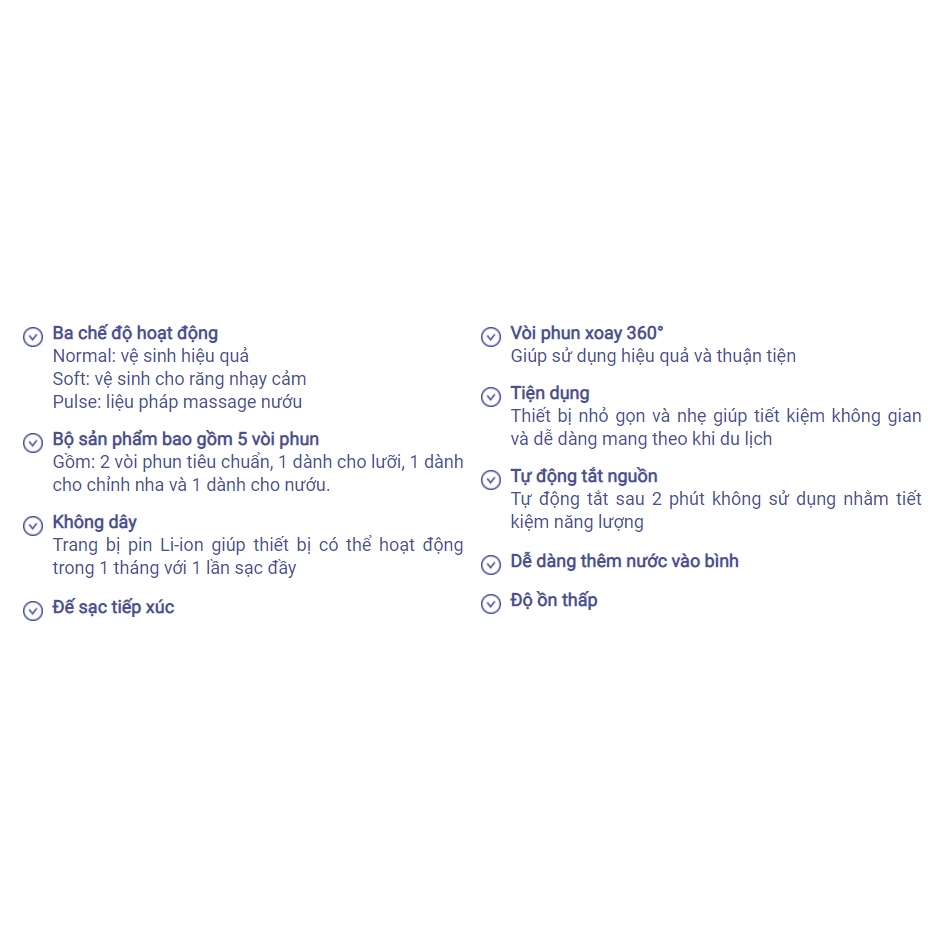 Ba chế độ hoạt động
Normal: vệ sinh hiệu quả
Soft: vệ sinh cho răng nhạy cảm
Pulse: liệu pháp massage nướu

Bộ sản phẩm bao gồm 5 vòi phun
Gồm: 2 vòi phun tiêu chuẩn, 1 dành cho lưỡi, 1 dành cho chỉnh nha và 1 dành cho nướu.

Không dây
Trang bị pin Li-ion giúp thiết bị có thể hoạt động trong 1 tháng với 1 lần sạc đầy

Đế sạc tiếp xúc

Vòi phun xoay 360°
Giúp sử dụng hiệu quả và thuận tiện

Tiện dụng
Thiết bị nhỏ gọn và nhẹ giúp tiết kiệm không gian và dễ dàng mang theo khi du lịch

Tự động tắt nguồn
Tự động tắt sau 2 phút không sử dụng nhằm tiết kiệm năng lượng

Dễ dàng thêm nước vào bình

Độ ồn thấp